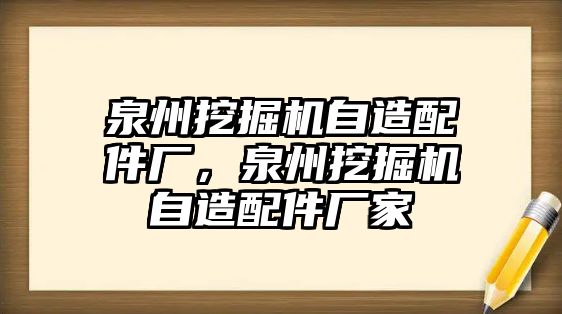 泉州挖掘机自造配件厂，泉州挖掘机自造配件厂家